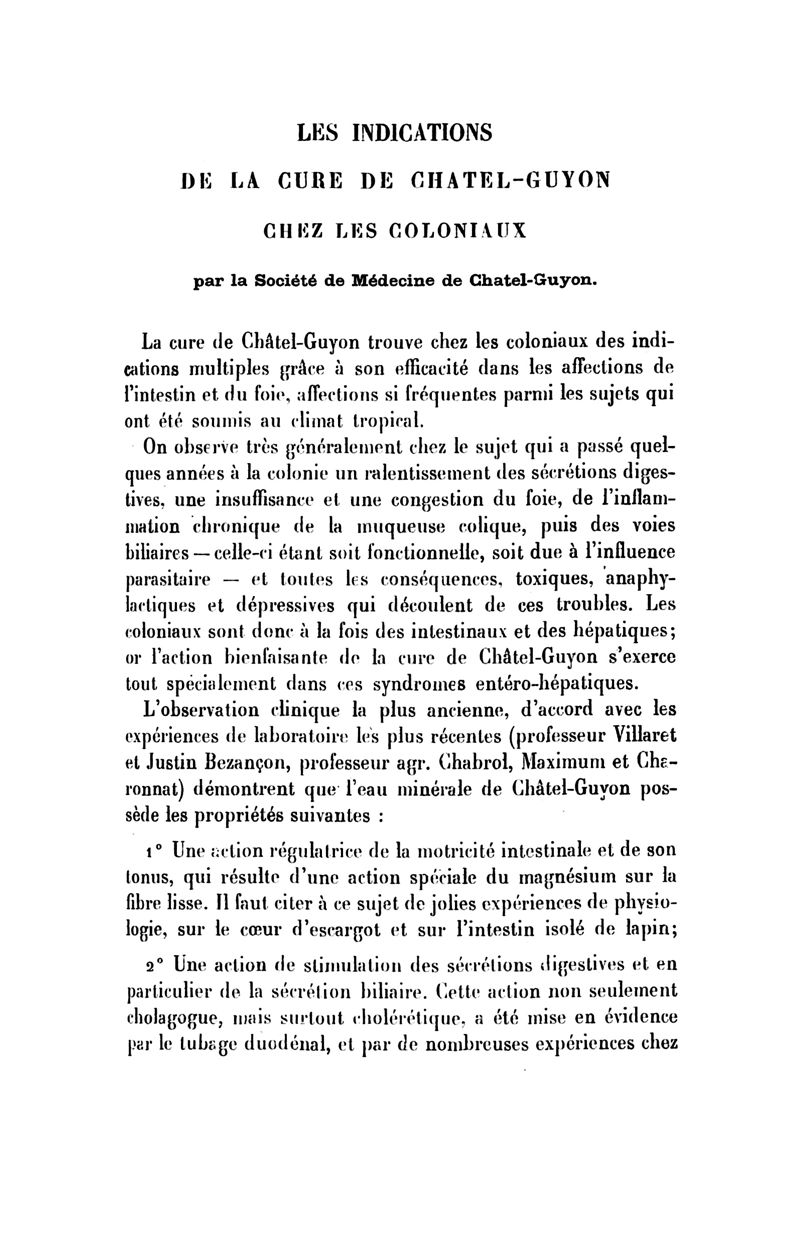 LES INDICATIONS

DE LA CURE DE CHATEL-GUYON

CHEZ LES COLONIAUX

par la Société de Médecine de Chatel-Guyon.

La cure de Châtel-Guyon trouve chez les coloniaux des indications multiples grâce à son efficacité dans les affections de l'intestin et du foie, affections si fréquentes parmi les sujets qui ont été soumis au climat tropical.

On observe très généralement chez le sujet qui a passé quelques années à la colonie un ralentissement des sécrétions digestives, une insuffisance et une congestion du foie, de l'inflammation chronique de la muqueuse colique, puis des voies biliaires — celle-ci étant soit fonctionnelle, soit due à l'influence parasitaire — et toutes les conséquences, toxiques, anaphylactiques et dépressives qui découlent de ces troubles. Les coloniaux sont donc à la fois des intestinaux et des hépatiques; or l'action bienfaisante de la cure de Châtel-Guyon s'exerce tout spécialement dans ces syndromes entéro-hépatiques.

L'observation clinique la plus ancienne, d'accord avec les expériences de laboratoire les plus récentes (professeur Villaret et Justin Bezançon, professeur agr. Chabrol, Maximum et Charonnat) démontrent que l'eau minérale de Châtel-Guyon possède les propriétés suivantes :

1° Une action régulatrice de la motricité intestinale et de son tonus, qui résulte d'une action spéciale du magnésium sur la fibre lisse. Il faut citer à ce sujet de jolies expériences de physiologie, sur le cœur d'escargot et sur l'intestin isolé de lapin;

2° Une action de stimulation des sécrétions digestives et en particulier de la sécrétion biliaire. Cette action non seulement cholagogue, mais surtout cholérétique, a été mise en évidence par le tubage duodénal, et par de nombreuses expériences chez